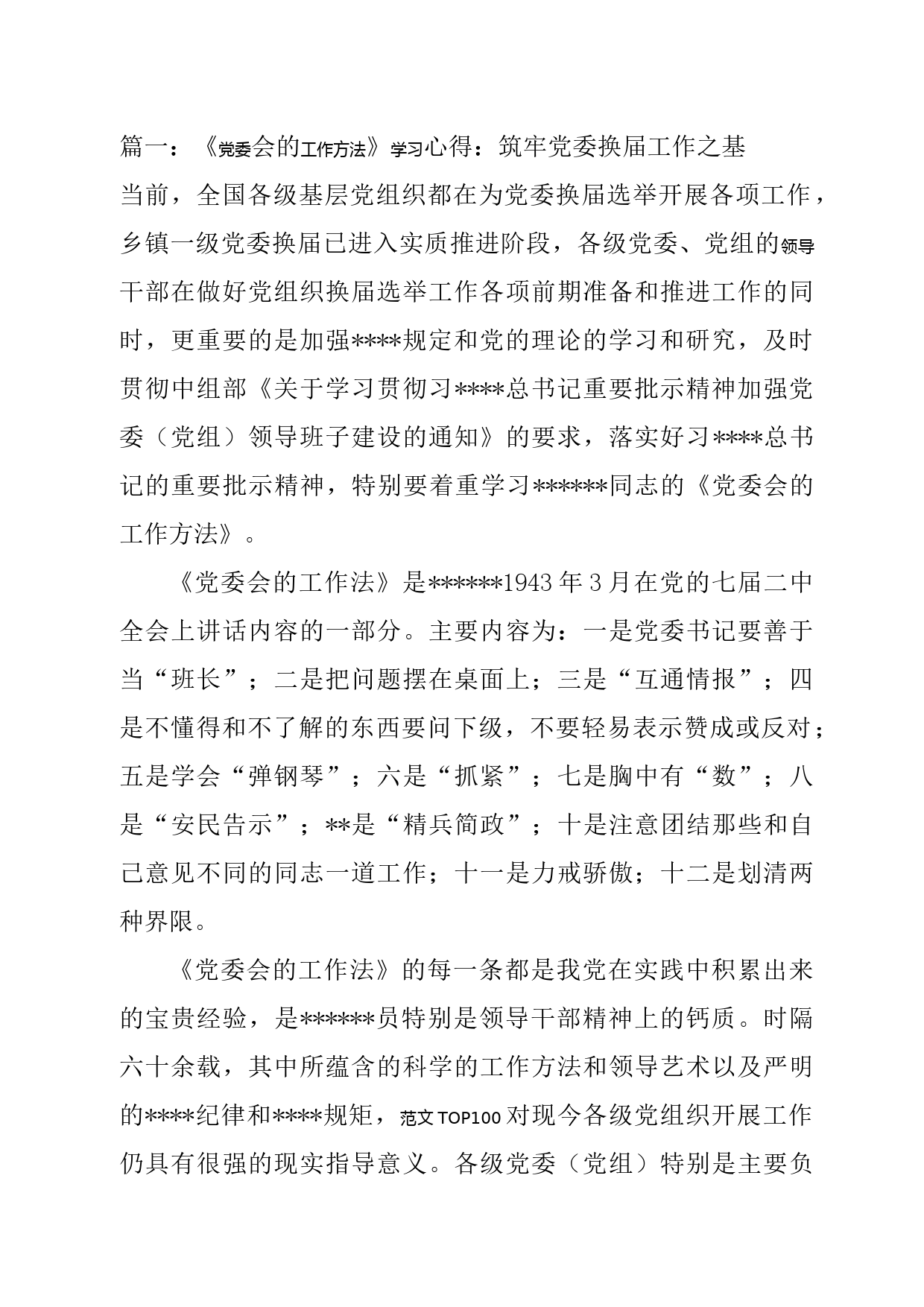 篇一：《党委会的工作方法》学习心得：筑牢党委换届工作之基

当前，全国各级基层党组织都在为党委换届选举开展各项工作，乡镇一级党委换届已进入实质推进阶段，各级党委、党组的领导干部在做好党组织换届选举工作各项前期准备和推进工作的同时，更重要的是加强****规定和党的理论的学习和研究，及时贯彻中组部《关于学习贯彻习****总书记重要批示精神加强党委（党组）领导班子建设的通知》的要求，落实好习****总书记的重要批示精神，特别要着重学习******同志的《党委会的工作方法》。

《党委会的工作法》是******1943年3月在党的七届二中全会上讲话内容的一部分。主要内容为：一是党委书记要善于当“班长”；二是把问题摆在桌面上；三是“互通情报”；四是不懂得和不了解的东西要问下级，不要轻易表示赞成或反对；五是学会“弹钢琴”；六是“抓紧”；七是胸中有“数”；八是“安民告示”；**是“精兵简政”；十是注意团结那些和自己意见不同的同志一道工作；十一是力戒骄傲；十二是划清两种界限。

《党委会的工作法》的每一条都是我党在实践中积累出来的宝贵经验，是******员特别是领导干部精神上的钙质。时隔六十余载，其中所蕴含的科学的工作方法和领导艺术以及严明的****纪律和****规矩，范文TOP100对现今各级党组织开展工作仍具有很强的现实指导意义。各级党委（党组）特别是主要负